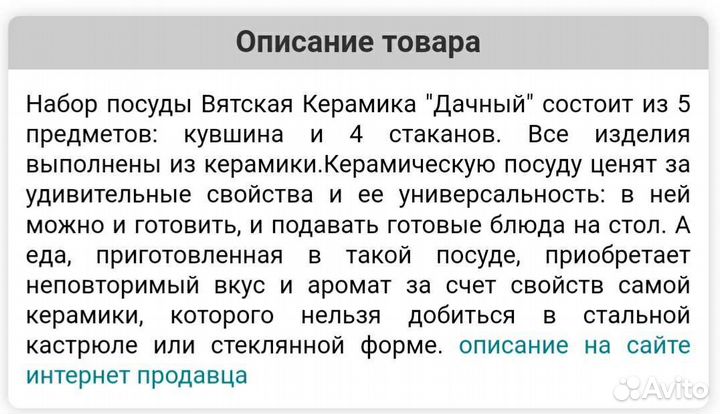 Описание товара

Набор посуды Вятская Керамика "Дачный" состоит из 5 предметов: кувшина и 4 стаканов. Все изделия выполнены из керамики.Керамическую посуду ценят за удивительные свойства и ее универсальность: в ней можно и готовить, и подавать готовые блюда на стол. А еда, приготовленная в такой посуде, приобретает неповторимый вкус и аромат за счет свойств самой керамики, которого нельзя добиться в стальной кастрюле или стеклянной форме. описание на сайте интернет продавца

Avito